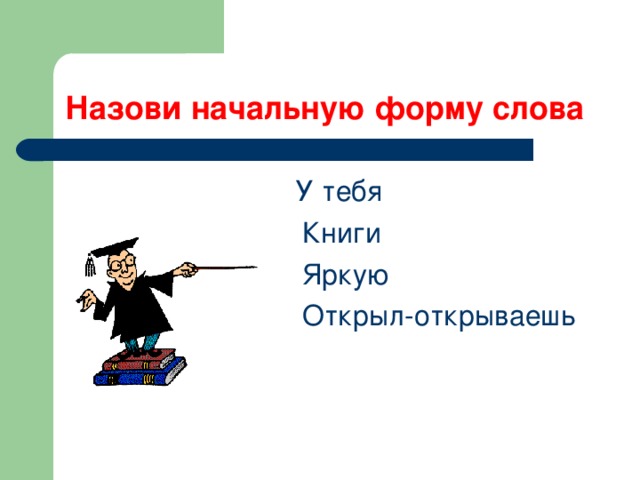 Назови начальную форму слова

У тебя
Книги
Яркую
Открыл-открываешь